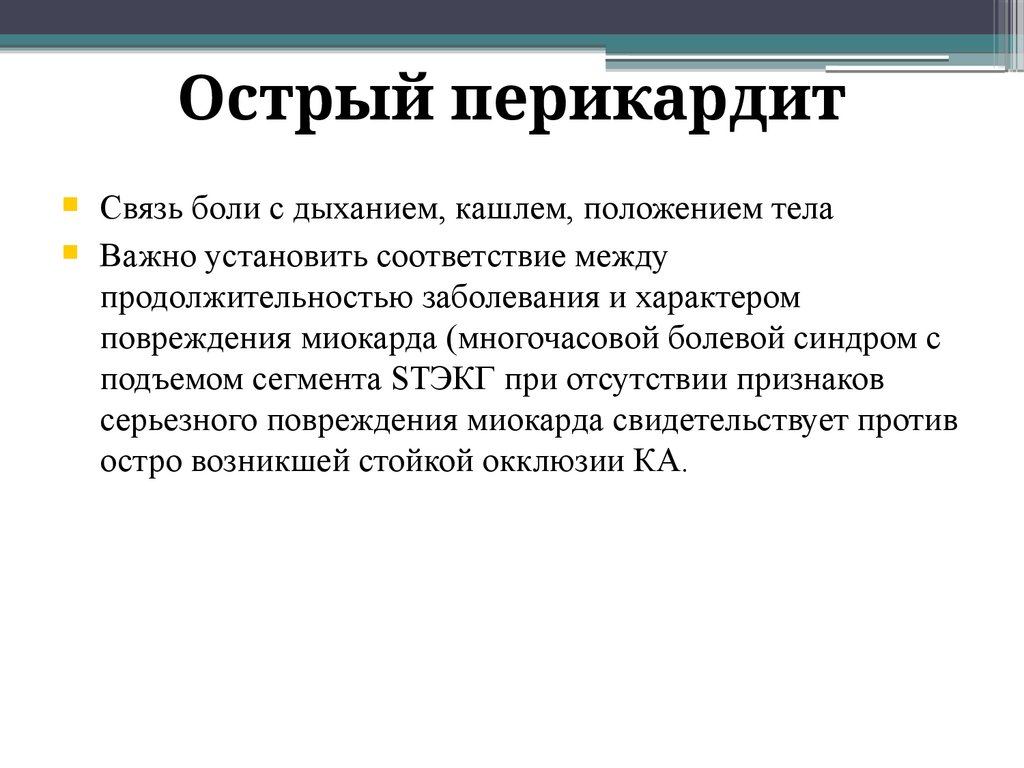 Острый перикардит

Связь боли с дыханием, кашлем, положением тела

Важно установить соответствие между продолжительностью заболевания и характером повреждения миокарда (многочасовой болевой синдром с подъемом сегмента STЭКГ при отсутствии признаков серьезного повреждения миокарда свидетельствует против остро возникшей стойкой окклюзии КА.